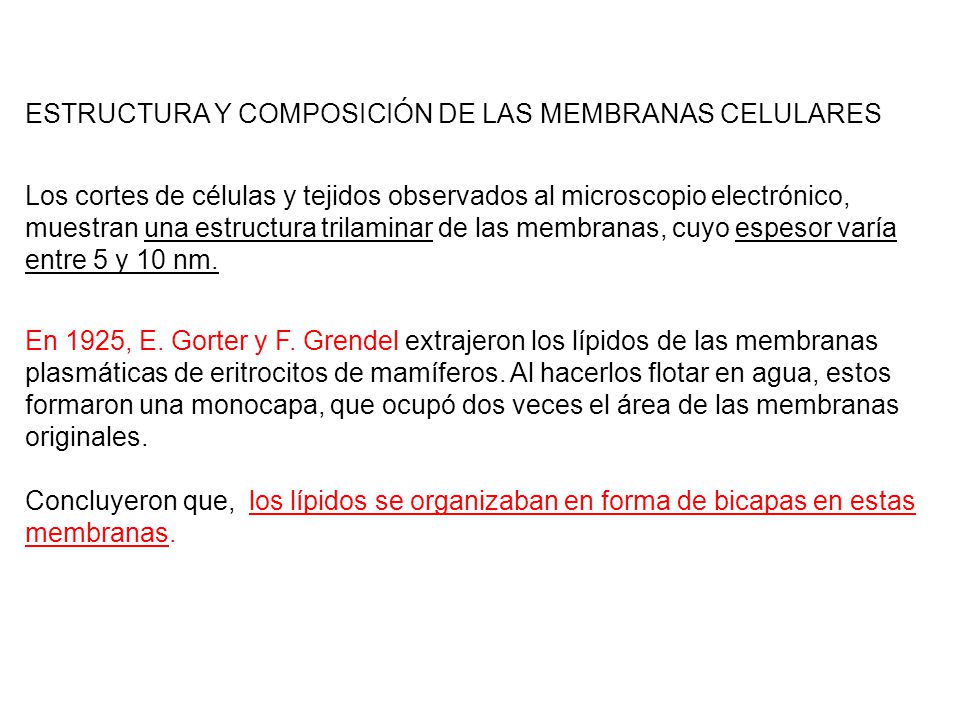 ESTRUCTURA Y COMPOSICIÓN DE LAS MEMBRANAS CELULARES

Los cortes de células y tejidos observados al microscopio electrónico, muestran una estructura trilaminar de las membranas, cuyo espesor varía entre 5 y 10 nm.

En 1925, E. Gorter y F. Grendel extrajeron los lípidos de las membranas plasmáticas de eritrocitos de mamíferos. Al hacerlos flotar en agua, estos formaron una monocapa, que ocupó dos veces el área de las membranas originales.

Concluyeron que, los lípidos se organizaban en forma de bicapas en estas membranas.